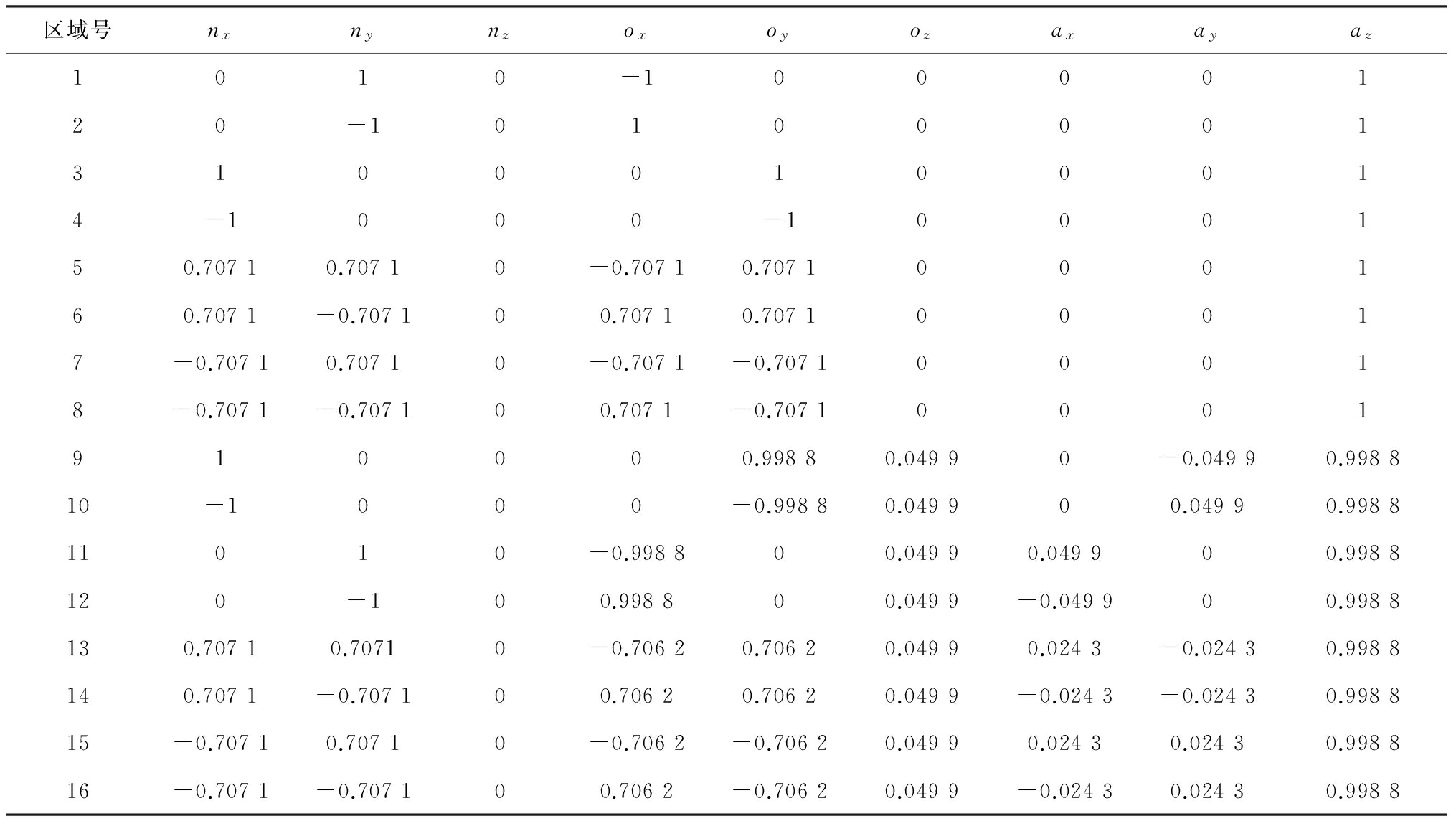 | 区域号 | $n_x$ | $n_y$ | $n_z$ | $o_x$ | $o_y$ | $o_z$ | $a_x$ | $a_y$ | $a_z$ |
|---|---|---|---|---|---|---|---|---|---|
| 1 | 0 | 1 | 0 | −1 | 0 | 0 | 0 | 0 | 1 |
| 2 | 0 | −1 | 0 | 1 | 0 | 0 | 0 | 0 | 1 |
| 3 | 1 | 0 | 0 | 0 | 1 | 0 | 0 | 0 | 1 |
| 4 | −1 | 0 | 0 | 0 | −1 | 0 | 0 | 0 | 1 |
| 5 | 0.707 1 | 0.707 1 | 0 | −0.707 1 | 0.707 1 | 0 | 0 | 0 | 1 |
| 6 | 0.707 1 | −0.707 1 | 0 | 0.707 1 | 0.707 1 | 0 | 0 | 0 | 1 |
| 7 | −0.707 1 | 0.707 1 | 0 | −0.707 1 | −0.707 1 | 0 | 0 | 0 | 1 |
| 8 | −0.707 1 | −0.707 1 | 0 | 0.707 1 | −0.707 1 | 0 | 0 | 0 | 1 |
| 9 | 1 | 0 | 0 | 0 | 0.998 8 | 0.049 9 | 0 | −0.049 9 | 0.998 8 |
| 10 | −1 | 0 | 0 | 0 | −0.998 8 | 0.049 9 | 0 | 0.049 9 | 0.998 8 |
| 11 | 0 | 1 | 0 | −0.998 8 | 0 | 0.049 9 | 0.049 9 | 0 | 0.998 8 |
| 12 | 0 | −1 | 0 | 0.998 8 | 0 | 0.049 9 | −0.049 9 | 0 | 0.998 8 |
| 13 | 0.707 1 | 0.7071 | 0 | −0.706 2 | 0.706 2 | 0.049 9 | 0.024 3 | −0.024 3 | 0.998 8 |
| 14 | 0.707 1 | −0.707 1 | 0 | 0.706 2 | 0.706 2 | 0.049 9 | −0.024 3 | −0.024 3 | 0.998 8 |
| 15 | −0.707 1 | 0.707 1 | 0 | −0.706 2 | −0.706 2 | 0.049 9 | 0.024 3 | 0.024 3 | 0.998 8 |
| 16 | −0.707 1 | −0.707 1 | 0 | 0.706 2 | −0.706 2 | 0.049 9 | −0.024 3 | 0.024 3 | 0.998 8 |